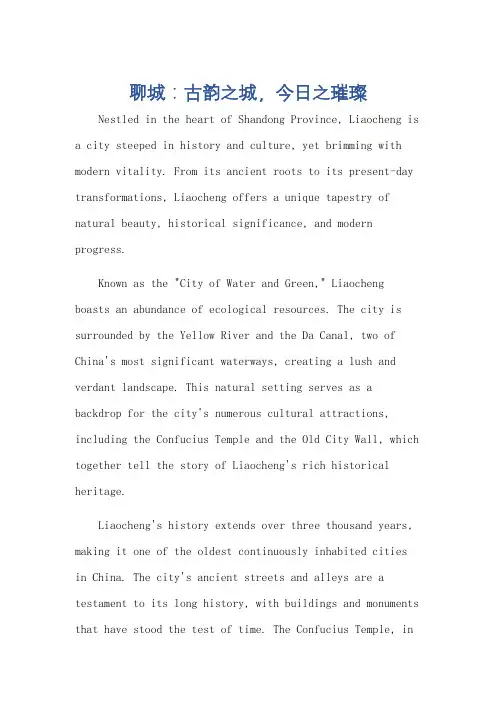 聊城：古韵之城，今日之璀璨

Nestled in the heart of Shandong Province, Liaocheng is a city steeped in history and culture, yet brimming with modern vitality. From its ancient roots to its present-day transformations, Liaocheng offers a unique tapestry of natural beauty, historical significance, and modern progress.

Known as the "City of Water and Green," Liaocheng boasts an abundance of ecological resources. The city is surrounded by the Yellow River and the Da Canal, two of China's most significant waterways, creating a lush and verdant landscape. This natural setting serves as a backdrop for the city's numerous cultural attractions, including the Confucius Temple and the Old City Wall, which together tell the story of Liaocheng's rich historical heritage.

Liaocheng's history extends over three thousand years, making it one of the oldest continuously inhabited cities in China. The city's ancient streets and alleys are a testament to its long history, with buildings and monuments that have stood the test of time. The Confucius Temple, in